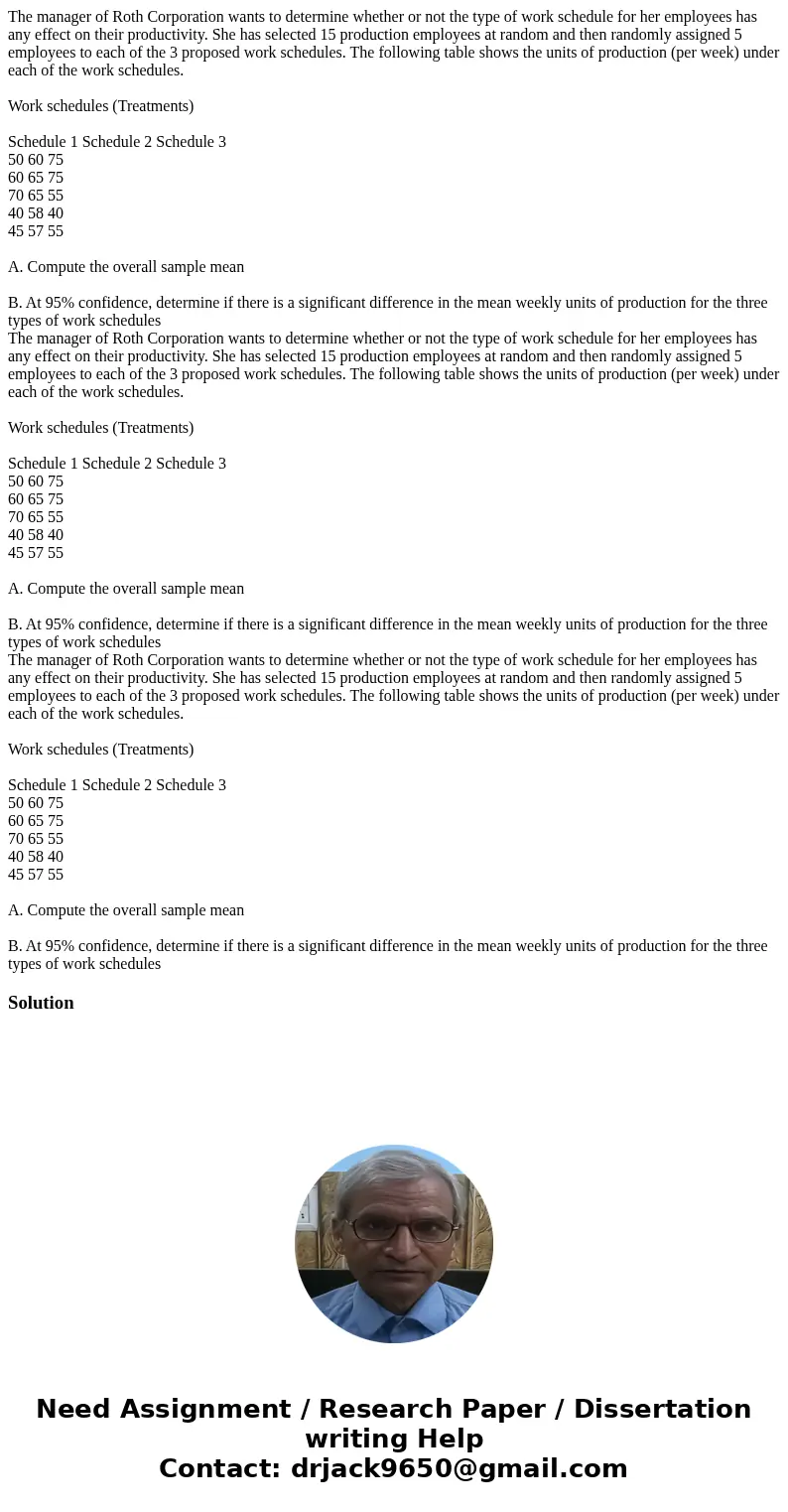 The manager of Roth Corporation wants to determine whether or not the type of work schedule for her employees has any effect on their productivity. She has selected 15 production employees at random and then randomly assigned 5 employees to each of the 3 proposed work schedules. The following table shows the units of production (per week) under each of the work schedules.

Work schedules (Treatments)

Schedule 1 Schedule 2 Schedule 3
50 60 75
60 65 75
70 65 55
40 58 40
45 57 55

A. Compute the overall sample mean

B. At 95% confidence, determine if there is a significant difference in the mean weekly units of production for the three types of work schedules
The manager of Roth Corporation wants to determine whether or not the type of work schedule for her employees has any effect on their productivity. She has selected 15 production employees at random and then randomly assigned 5 employees to each of the 3 proposed work schedules. The following table shows the units of production (per week) under each of the work schedules.

Work schedules (Treatments)

Schedule 1 Schedule 2 Schedule 3
50 60 75
60 65 75
70 65 55
40 58 40
45 57 55

A. Compute the overall sample mean

B. At 95% confidence, determine if there is a significant difference in the mean weekly units of production for the three types of work schedules
The manager of Roth Corporation wants to determine whether or not the type of work schedule for her employees has any effect on their productivity. She has selected 15 production employees at random and then randomly assigned 5 employees to each of the 3 proposed work schedules. The following table shows the units of production (per week) under each of the work schedules.

Work schedules (Treatments)

Schedule 1 Schedule 2 Schedule 3
50 60 75
60 65 75
70 65 55
40 58 40
45 57 55

A. Compute the overall sample mean

B. At 95% confidence, determine if there is a significant difference in the mean weekly units of production for the three types of work schedules

Solution

Need Assignment / Research Paper / Dissertation writing Help
Contact: drjack9650@gmail.com